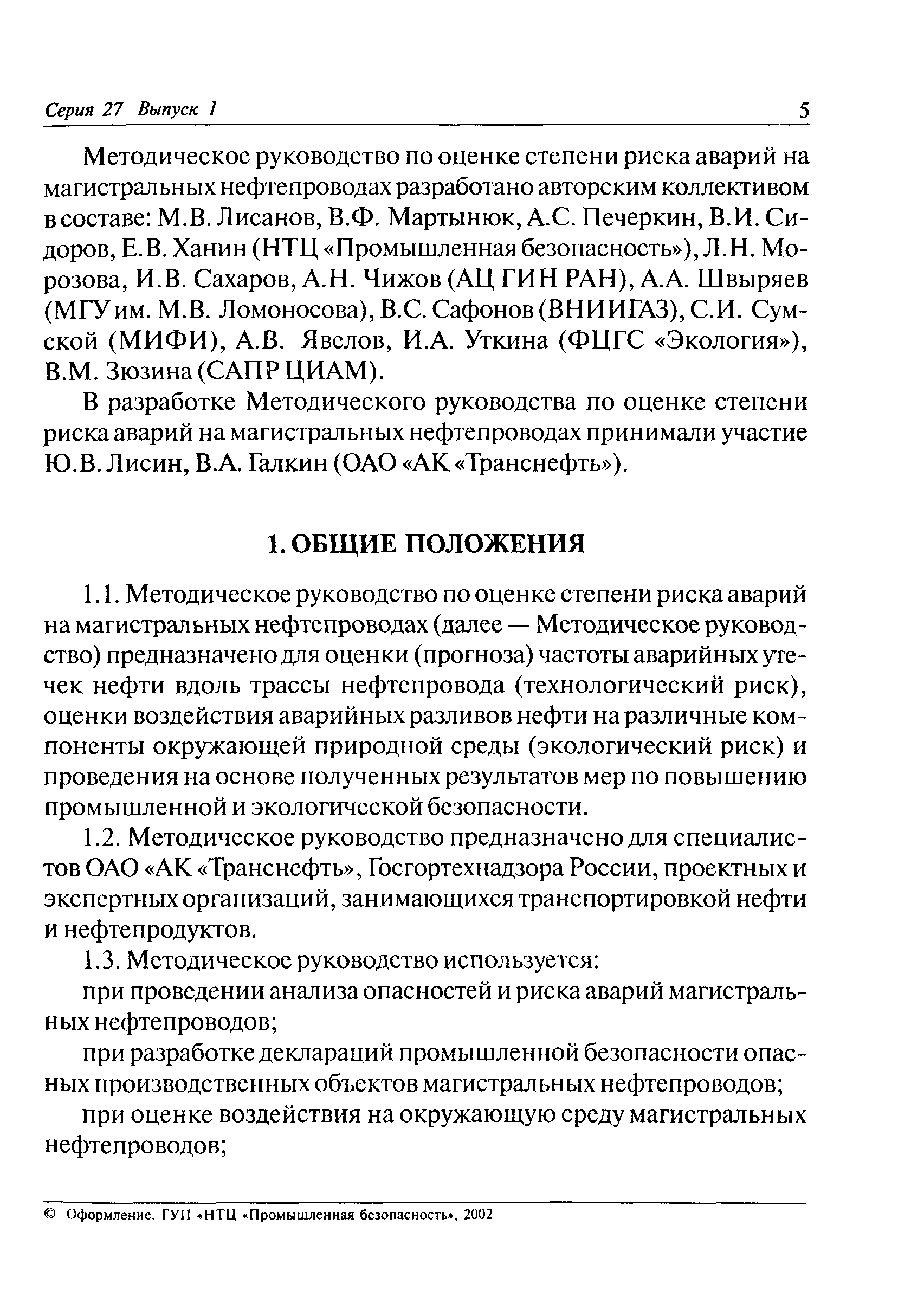 Серия 27 Выпуск 1 5

Методическое руководство по оценке степени риска аварий на магистральных нефтепроводах разработано авторским коллективом в составе: М.В. Лисанов, В.Ф. Мартынюк, А.С. Печеркин, В.И. Сидоров, Е.В. Ханин (НТЦ «Промышленная безопасность»), Л.Н. Морозова, И.В. Сахаров, А.Н. Чижов (АЦ ГИН РАН), А.А. Швыряев (МГУ им. М.В. Ломоносова), В.С. Сафонов (ВНИИГАЗ), С.И. Сумской (МИФИ), А.В. Явелов, И.А. Уткина (ФЦГС «Экология»), В.М. Зюзина (САПР ЦИАМ).

В разработке Методического руководства по оценке степени риска аварий на магистральных нефтепроводах принимали участие Ю.В. Лисин, В.А. Галкин (ОАО «АК «Транснефть»).

1. ОБЩИЕ ПОЛОЖЕНИЯ

1.1. Методическое руководство по оценке степени риска аварий на магистральных нефтепроводах (далее — Методическое руководство) предназначено для оценки (прогноза) частоты аварийных утечек нефти вдоль трассы нефтепровода (технологический риск), оценки воздействия аварийных разливов нефти на различные компоненты окружающей природной среды (экологический риск) и проведения на основе полученных результатов мер по повышению промышленной и экологической безопасности.

1.2. Методическое руководство предназначено для специалистов ОАО «АК «Транснефть», Госгортехнадзора России, проектных и экспертных организаций, занимающихся транспортировкой нефти и нефтепродуктов.

1.3. Методическое руководство используется:

при проведении анализа опасностей и риска аварий магистральных нефтепроводов;

при разработке деклараций промышленной безопасности опасных производственных объектов магистральных нефтепроводов;

при оценке воздействия на окружающую среду магистральных нефтепроводов;

© Оформление. ГУП «НТЦ «Промышленная безопасность», 2002